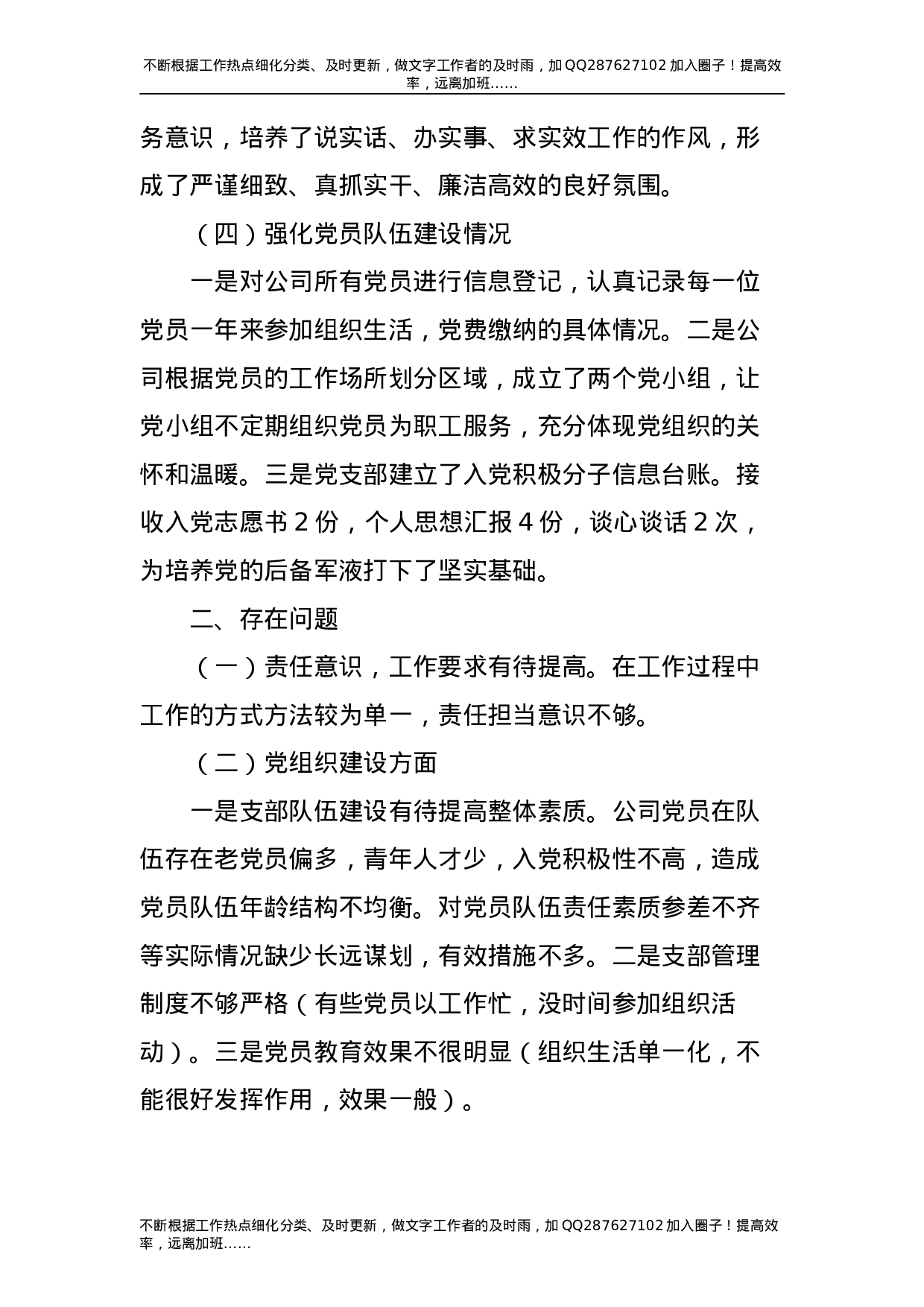 不断根据工作热点细化分类、及时更新，做文字工作者的及时雨，加QQ287627102加入圈子！提高效率，远离加班……

务意识，培养了说实话、办实事、求实效工作的作风，形成了严谨细致、真抓实干、廉洁高效的良好氛围。

（四）强化党员队伍建设情况

一是对公司所有党员进行信息登记，认真记录每一位党员一年来参加组织生活，党费缴纳的具体情况。二是公司根据党员的工作场所划分区域，成立了两个党小组，让党小组不定期组织党员为职工服务，充分体现党组织的关怀和温暖。三是党支部建立了入党积极分子信息台账。接收入党志愿书2份，个人思想汇报4份，谈心谈话2次，为培养党的后备军液打下了坚实基础。

二、存在问题

（一）责任意识，工作要求有待提高。在工作过程中工作的方式方法较为单一，责任担当意识不够。

（二）党组织建设方面

一是支部队伍建设有待提高整体素质。公司党员在队伍存在老党员偏多，青年人才少，入党积极性不高，造成党员队伍年龄结构不均衡。对党员队伍责任素质参差不齐等实际情况缺少长远谋划，有效措施不多。二是支部管理制度不够严格（有些党员以工作忙，没时间参加组织活动）。三是党员教育效果不很明显（组织生活单一化，不能很好发挥作用，效果一般）。

不断根据工作热点细化分类、及时更新，做文字工作者的及时雨，加QQ287627102加入圈子！提高效率，远离加班……